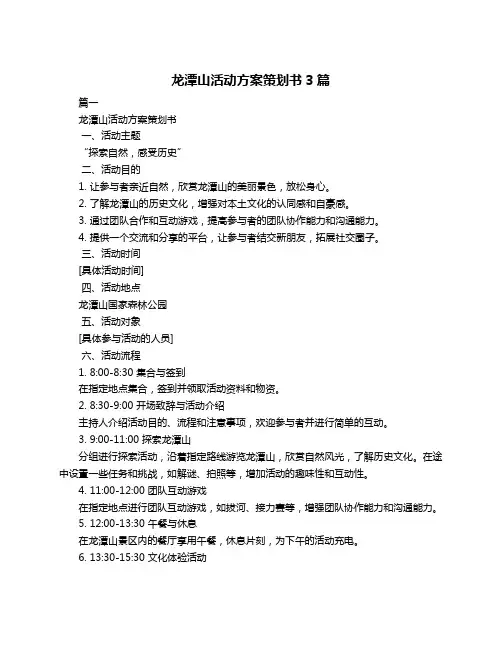 龙潭山活动方案策划书 3 篇

篇一

龙潭山活动方案策划书

一、活动主题

“探索自然，感受历史”

二、活动目的

1. 让参与者亲近自然，欣赏龙潭山的美丽景色，放松身心。

2. 了解龙潭山的历史文化，增强对本土文化的认同感和自豪感。

3. 通过团队合作和互动游戏，提高参与者的团队协作能力和沟通能力。

4. 提供一个交流和分享的平台，让参与者结交新朋友，拓展社交圈子。

三、活动时间

[具体活动时间]

四、活动地点

龙潭山国家森林公园

五、活动对象

[具体参与活动的人员]

六、活动流程

1. 8:00-8:30 集合与签到

在指定地点集合，签到并领取活动资料和物资。

2. 8:30-9:00 开场致辞与活动介绍

主持人介绍活动目的、流程和注意事项，欢迎参与者并进行简单的互动。

3. 9:00-11:00 探索龙潭山

分组进行探索活动，沿着指定路线游览龙潭山，欣赏自然风光，了解历史文化。在途中设置一些任务和挑战，如解谜、拍照等，增加活动的趣味性和互动性。

4. 11:00-12:00 团队互动游戏

在指定地点进行团队互动游戏，如拔河、接力赛等，增强团队协作能力和沟通能力。

5. 12:00-13:30 午餐与休息

在龙潭山景区内的餐厅享用午餐，休息片刻，为下午的活动充电。

6. 13:30-15:30 文化体验活动